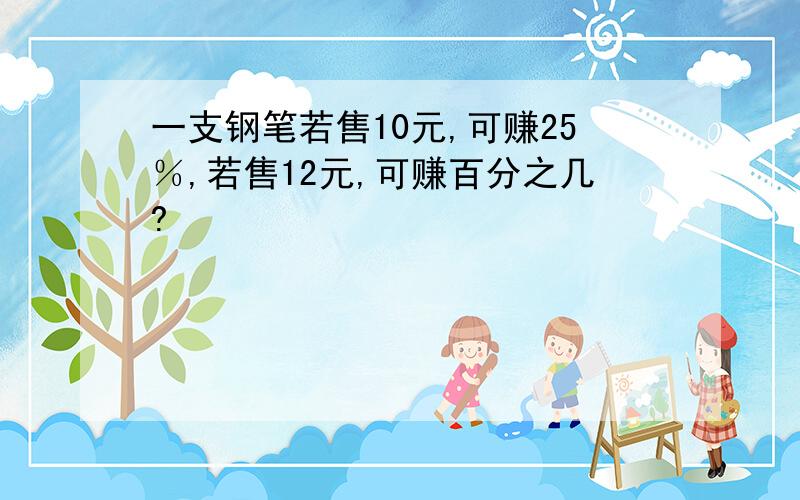 一支钢笔若售10元,可赚25%,若售12元,可赚百分之几?